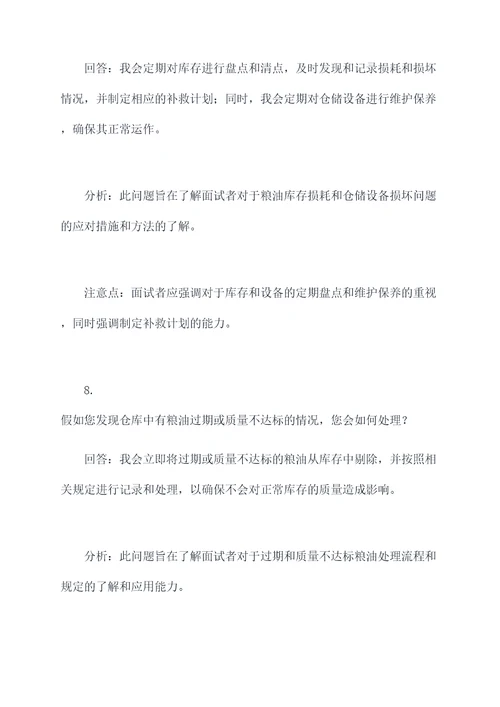 回答：我会定期对库存进行盘点和清点，及时发现和记录损耗和损坏情况，并制定相应的补救计划；同时，我会定期对仓储设备进行维护保养，确保其正常运作。

分析：此问题旨在了解面试者对于粮油库存损耗和仓储设备损坏问题的应对措施和方法的了解。

注意点：面试者应强调对于库存和设备的定期盘点和维护保养的重视，同时强调制定补救计划的能力。

8.
假如您发现仓库中有粮油过期或质量不达标的情况，您会如何处理？

回答：我会立即将过期或质量不达标的粮油从库存中剔除，并按照相关规定进行记录和处理，以确保不会对正常库存的质量造成影响。

分析：此问题旨在了解面试者对于过期和质量不达标粮油处理流程和规定的了解和应用能力。